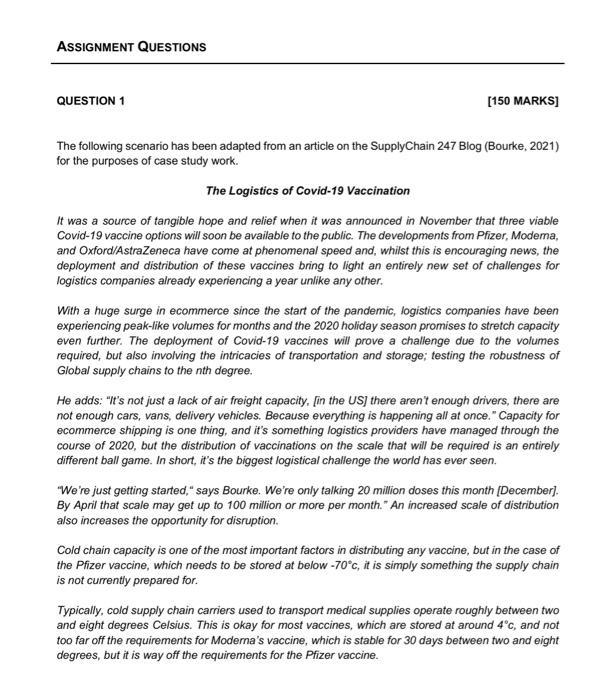 ASSIGNMENT QUESTIONS

QUESTION 1 [150 MARKS]

The following scenario has been adapted from an article on the SupplyChain 247 Blog (Bourke, 2021) for the purposes of case study work.

The Logistics of Covid-19 Vaccination

It was a source of tangible hope and relief when it was announced in November that three viable Covid-19 vaccine options will soon be available to the public. The developments from Pfizer, Moderna, and Oxford/AstraZeneca have come at phenomenal speed and, whilst this is encouraging news, the deployment and distribution of these vaccines bring to light an entirely new set of challenges for logistics companies already experiencing a year unlike any other.

With a huge surge in ecommerce since the start of the pandemic, logistics companies have been experiencing peak-like volumes for months and the 2020 holiday season promises to stretch capacity even further. The deployment of Covid-19 vaccines will prove a challenge due to the volumes required, but also involving the intricacies of transportation and storage; testing the robustness of Global supply chains to the nth degree.

He adds: "It's not just a lack of air freight capacity, [in the US] there aren't enough drivers, there are not enough cars, vans, delivery vehicles. Because everything is happening all at once." Capacity for ecommerce shipping is one thing, and it's something logistics providers have managed through the course of 2020, but the distribution of vaccinations on the scale that will be required is an entirely different ball game. In short, it's the biggest logistical challenge the world has ever seen.

"We're just getting started," says Bourke. We're only talking 20 million doses this month [December]. By April that scale may get up to 100 million or more per month." An increased scale of distribution also increases the opportunity for disruption.

Cold chain capacity is one of the most important factors in distributing any vaccine, but in the case of the Pfizer vaccine, which needs to be stored at below -70°c, it is simply something the supply chain is not currently prepared for.

Typically, cold supply chain carriers used to transport medical supplies operate roughly between two and eight degrees Celsius. This is okay for most vaccines, which are stored at around 4°c, and not too far off the requirements for Moderna's vaccine, which is stable for 30 days between two and eight degrees, but it is way off the requirements for the Pfizer vaccine.